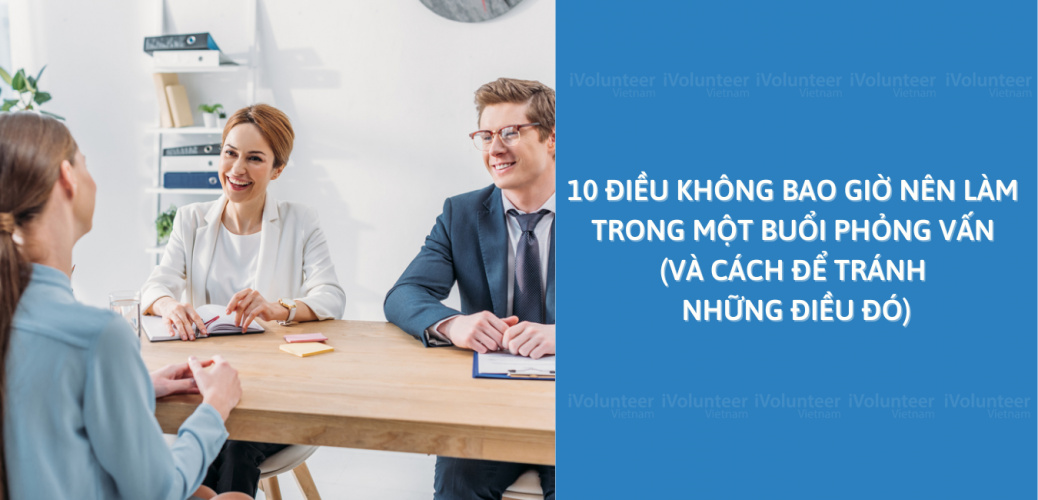 iVolunteer Vietnam iVolunteer Vietnam iVolunteer Vietnam iVolunteer Vietnam iVolunteer Vietnam

10 ĐIỀU KHÔNG BAO GIỜ NÊN LÀM TRONG MỘT BUỔI PHỎNG VẤN (VÀ CÁCH ĐỂ TRÁNH NHỮNG ĐIỀU ĐÓ)

iVolunteer Vietnam iVolunteer Vietnam iVolunteer Vietnam iVolunteer Vietnam iVolunteer Vietnam